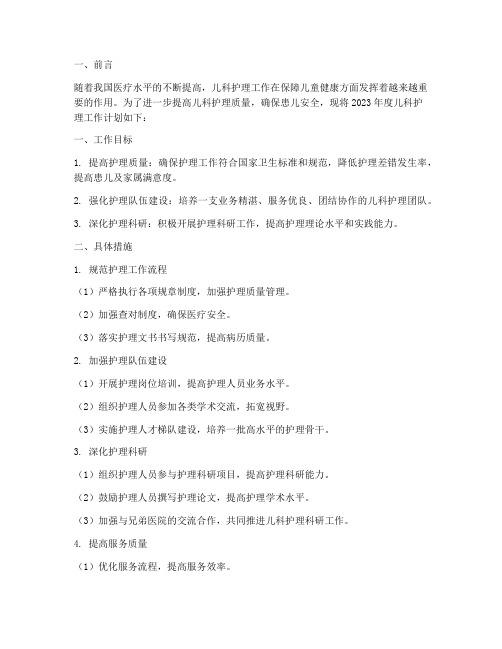 一、前言

随着我国医疗水平的不断提高，儿科护理工作在保障儿童健康方面发挥着越来越重要的作用。为了进一步提高儿科护理质量，确保患儿安全，现将 2023 年度儿科护理工作计划如下：

一、工作目标

1. 提高护理质量：确保护理工作符合国家卫生标准和规范，降低护理差错发生率，提高患儿及家属满意度。

2. 强化护理队伍建设：培养一支业务精湛、服务优良、团结协作的儿科护理团队。

3. 深化护理科研：积极开展护理科研工作，提高护理理论水平和实践能力。

二、具体措施

1. 规范护理工作流程

（1）严格执行各项规章制度，加强护理质量管理。

（2）加强查对制度，确保医疗安全。

（3）落实护理文书书写规范，提高病历质量。

2. 加强护理队伍建设

（1）开展护理岗位培训，提高护理人员业务水平。

（2）组织护理人员参加各类学术交流，拓宽视野。

（3）实施护理人才梯队建设，培养一批高水平的护理骨干。

3. 深化护理科研

（1）组织护理人员参与护理科研项目，提高护理科研能力。

（2）鼓励护理人员撰写护理论文，提高护理学术水平。

（3）加强与兄弟医院的交流合作，共同推进儿科护理科研工作。

4. 提高服务质量

（1）优化服务流程，提高服务效率。